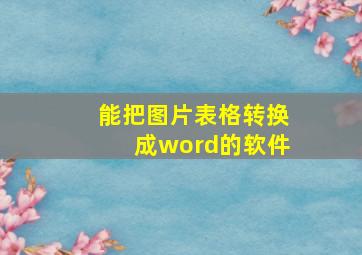 能把图片表格转换成word的软件